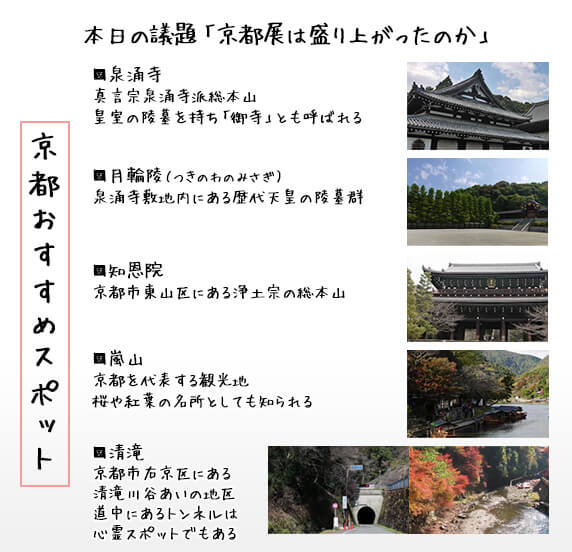 本日の議題「京都展は盛り上がったのか」

京都おすすめスポット

■泉涌寺
真言宗泉涌寺派総本山
皇室の陵墓を持ち「御寺」とも呼ばれる

■月輪陵（つきのわのみさぎ）
泉涌寺敷地内にある歴代天皇の陵墓群

■知恩院
京都市東山区にある浄土宗の総本山

■嵐山
京都を代表する観光地
桜や紅葉の名所としても知られる

■清滝
京都市右京区にある
清滝川谷あいの地区
道中にあるトンネルは
心霊スポットでもある